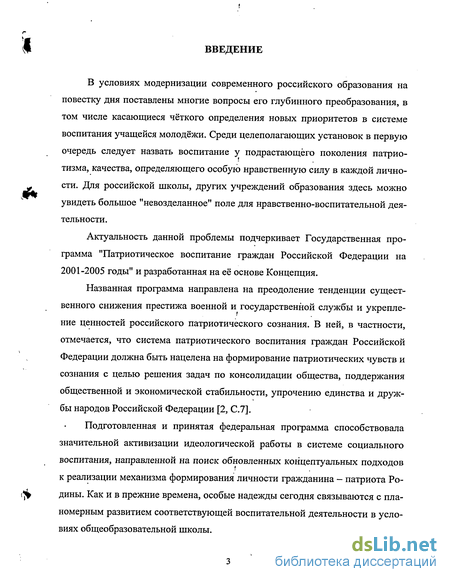 ВВЕДЕНИЕ

В условиях модернизации современного российского образования на повестку дня поставлены многие вопросы его глубинного преобразования, в том числе касающиеся чёткого определения новых приоритетов в системе воспитания учащейся молодёжи. Среди целеполагающих установок в первую очередь следует назвать воспитание у подрастающего поколения патриотизма, качества, определяющего особую нравственную силу в каждой личности. Для российской школы, других учреждений образования здесь можно увидеть большое "невозделанное" поле для нравственно-воспитательной деятельности.

Актуальность данной проблемы подчеркивает Государственная программа "Патриотическое воспитание граждан Российской Федерации на 2001-2005 годы" и разработанная на её основе Концепция.

Названная программа направлена на преодоление тенденции существенного снижения престижа военной и государственной службы и укрепление ценностей российского патриотического сознания. В ней, в частности, отмечается, что система патриотического воспитания граждан Российской Федерации должна быть нацелена на формирование патриотических чувств и сознания с целью решения задач по консолидации общества, поддержания общественной и экономической стабильности, упрочению единства и дружбы народов Российской Федерации [2, С.7].

Подготовленная и принятая федеральная программа способствовала значительной активизации идеологической работы в системе социального воспитания, направленной на поиск обновленных концептуальных подходов к реализации механизма формирования личности гражданина – патриота Родины. Как и в прежние времена, особые надежды сегодня связываются с планомерным развитием соответствующей воспитательной деятельности в условиях общеобразовательной школы.

3

dsLib.net
библиотека диссертаций